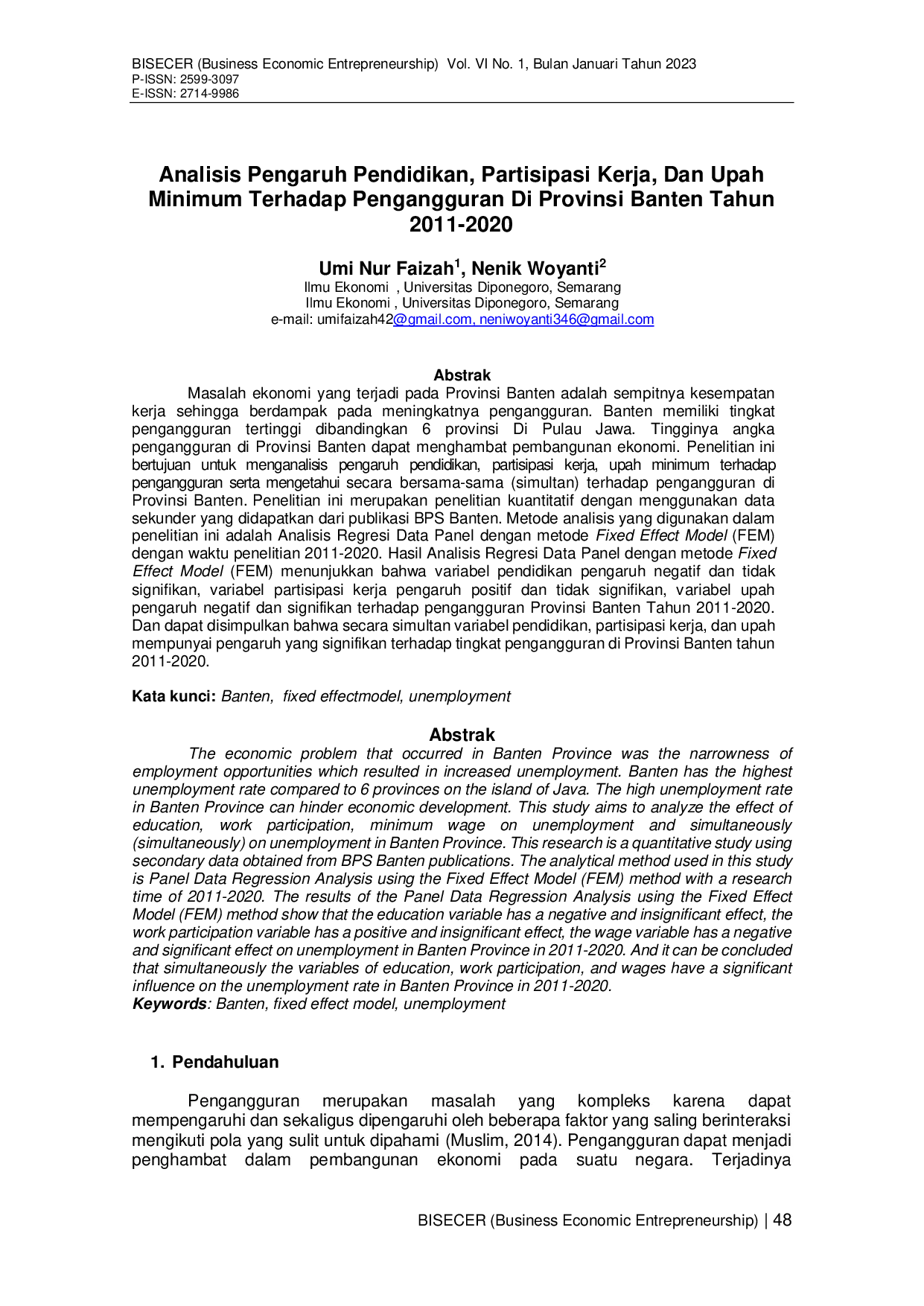 BISECER (Business Economic Entrepreneurship) Vol. VI No. 1, Bulan Januari Tahun 2023
P-ISSN: 2599-3097
E-ISSN: 2714-9986

Analisis Pengaruh Pendidikan, Partisipasi Kerja, Dan Upah Minimum Terhadap Pengangguran Di Provinsi Banten Tahun 2011-2020

Umi Nur Faizah$^1$, Nenik Woyanti$^2$
Ilmu Ekonomi , Universitas Diponegoro, Semarang
Ilmu Ekonomi , Universitas Diponegoro, Semarang
e-mail: umifaizah42@gmail.com, neniwoyanti346@gmail.com

Abstrak

Masalah ekonomi yang terjadi pada Provinsi Banten adalah sempitnya kesempatan kerja sehingga berdampak pada meningkatnya pengangguran. Banten memiliki tingkat pengangguran tertinggi dibandingkan 6 provinsi Di Pulau Jawa. Tingginya angka pengangguran di Provinsi Banten dapat menghambat pembangunan ekonomi. Penelitian ini bertujuan untuk menganalisis pengaruh pendidikan, partisipasi kerja, upah minimum terhadap pengangguran serta mengetahui secara bersama-sama (simultan) terhadap pengangguran di Provinsi Banten. Penelitian ini merupakan penelitian kuantitatif dengan menggunakan data sekunder yang didapatkan dari publikasi BPS Banten. Metode analisis yang digunakan dalam penelitian ini adalah Analisis Regresi Data Panel dengan metode Fixed Effect Model (FEM) dengan waktu penelitian 2011-2020. Hasil Analisis Regresi Data Panel dengan metode Fixed Effect Model (FEM) menunjukkan bahwa variabel pendidikan pengaruh negatif dan tidak signifikan, variabel partisipasi kerja pengaruh positif dan tidak signifikan, variabel upah pengaruh negatif dan signifikan terhadap pengangguran Provinsi Banten Tahun 2011-2020. Dan dapat disimpulkan bahwa secara simultan variabel pendidikan, partisipasi kerja, dan upah mempunyai pengaruh yang signifikan terhadap tingkat pengangguran di Provinsi Banten tahun 2011-2020.

Kata kunci: Banten, fixed effectmodel, unemployment

Abstrak

The economic problem that occurred in Banten Province was the narrowness of employment opportunities which resulted in increased unemployment. Banten has the highest unemployment rate compared to 6 provinces on the island of Java. The high unemployment rate in Banten Province can hinder economic development. This study aims to analyze the effect of education, work participation, minimum wage on unemployment and simultaneously (simultaneously) on unemployment in Banten Province. This research is a quantitative study using secondary data obtained from BPS Banten publications. The analytical method used in this study is Panel Data Regression Analysis using the Fixed Effect Model (FEM) method with a research time of 2011-2020. The results of the Panel Data Regression Analysis using the Fixed Effect Model (FEM) method show that the education variable has a negative and insignificant effect, the work participation variable has a positive and insignificant effect, the wage variable has a negative and significant effect on unemployment in Banten Province in 2011-2020. And it can be concluded that simultaneously the variables of education, work participation, and wages have a significant influence on the unemployment rate in Banten Province in 2011-2020.
Keywords: Banten, fixed effect model, unemployment

1. Pendahuluan

Pengangguran merupakan masalah yang kompleks karena dapat mempengaruhi dan sekaligus dipengaruhi oleh beberapa faktor yang saling berinteraksi mengikuti pola yang sulit untuk dipahami (Muslim, 2014). Pengangguran dapat menjadi penghambat dalam pembangunan ekonomi pada suatu negara. Terjadinya

BISECER (Business Economic Entrepreneurship) | 48